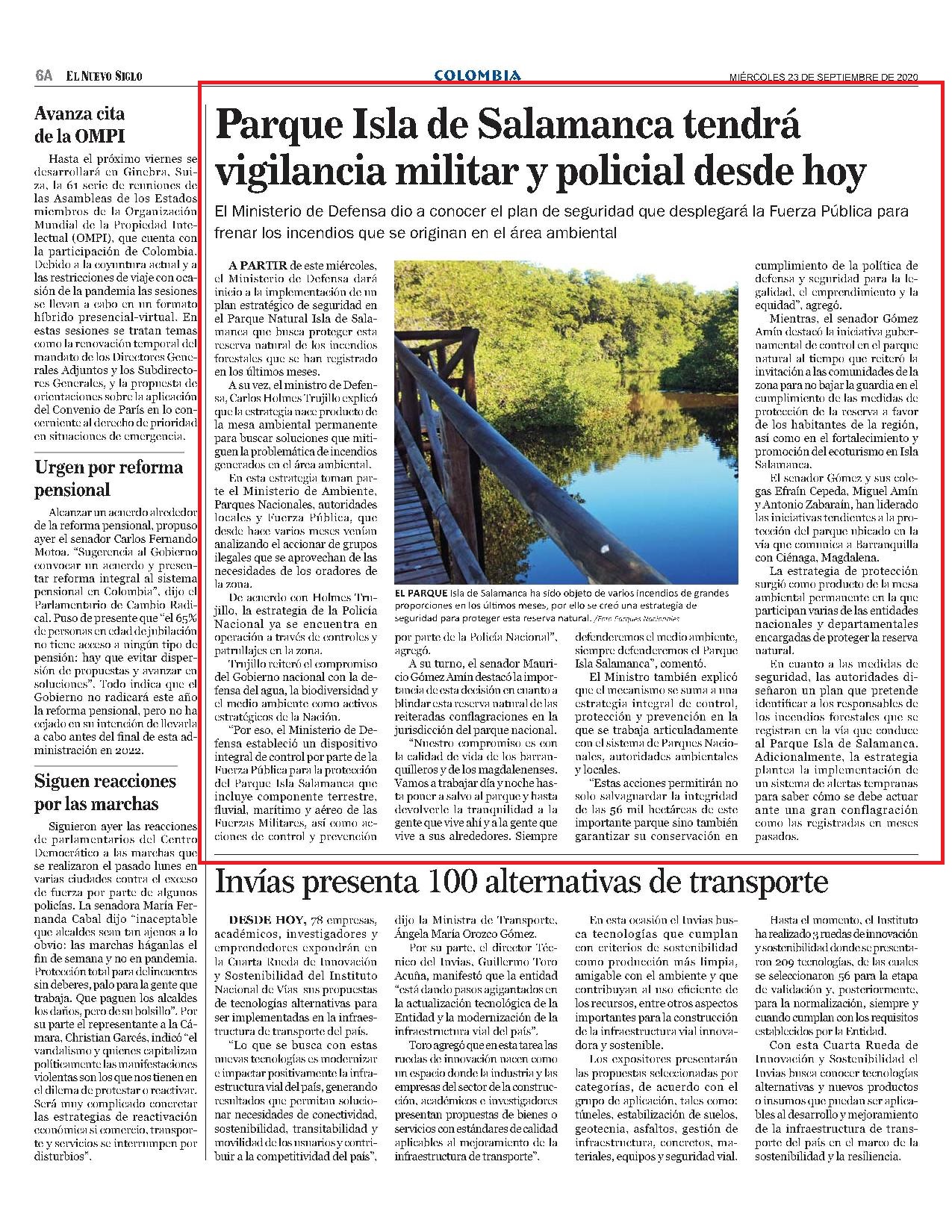 6A EL NUEVO SIGLO COLOMBIA MIÉRCOLES 23 DE SEPTIEMBRE DE 2020

Avanza cita de la OMPI

Hasta el próximo viernes se desarrollará en Ginebra, Suiza, la 61 serie de reuniones de las Asambleas de los Estados miembros de la Organización Mundial de la Propiedad Intelectual (OMPI), que cuenta con la participación de Colombia. Debido a la coyuntura actual y a las restricciones de viaje con ocasión de la pandemia las sesiones se llevan a cabo en un formato híbrido presencial-virtual. En estas sesiones se tratan temas como la renovación temporal del mandato de los Directores Generales Adjuntos y los Subdirectores Generales, y la propuesta de orientaciones sobre la aplicación del Convenio de París en lo concerniente al derecho de prioridad en situaciones de emergencia.

Urgen por reforma pensional

Alcanzar un acuerdo alrededor de la reforma pensional, propuso ayer el senador Carlos Fernando Motoa. "Sugerencia al Gobierno convocar un acuerdo y presentar reforma integral al sistema pensional en Colombia", dijo el Parlamentario de Cambio Radical. Puso de presente que "el 65% de personas en edad de jubilación no tiene acceso a ningún tipo de pensión: hay que evitar dispersión de propuestas y avanzar en soluciones". Todo indica que el Gobierno no radicará este año la reforma pensional, pero no ha cejado en su intención de llevarla a cabo antes del final de esta administración en 2022.

Siguen reacciones por las marchas

Siguieron ayer las reacciones de parlamentarios del Centro Democrático a las marchas que se realizaron el pasado lunes en varias ciudades contra el exceso de fuerza por parte de algunos policías. La senadora María Fernanda Cabal dijo "inaceptable que alcaldes sean tan ajenos a lo obvio: las marchas háganlas el fin de semana y no en pandemia. Protección total para delincuentes sin deberes, palo para la gente que trabaja. Que paguen los alcaldes los daños, pero de su bolsillo". Por su parte el representante a la Cámara, Christian Garcés, indicó "el vandalismo y quienes capitalizan políticamente las manifestaciones violentas son los que nos tienen en el dilema de protestar o reactivar. Será muy complicado concretar las estrategias de reactivación económica si comercio, transporte y servicios se interrumpen por disturbios".

Parque Isla de Salamanca tendrá vigilancia militar y policial desde hoy

El Ministerio de Defensa dio a conocer el plan de seguridad que desplegará la Fuerza Pública para frenar los incendios que se originan en el área ambiental

A PARTIR de este miércoles, el Ministerio de Defensa dará inicio a la implementación de un plan estratégico de seguridad en el Parque Natural Isla de Salamanca que busca proteger esta reserva natural de los incendios forestales que se han registrado en los últimos meses.

A su vez, el ministro de Defensa, Carlos Holmes Trujillo explicó que la estrategia nace producto de la mesa ambiental permanente para buscar soluciones que mitiguen la problemática de incendios generados en el área ambiental.

En esta estrategia toman parte el Ministerio de Ambiente, Parques Nacionales, autoridades locales y Fuerza Pública, que desde hace varios meses venían analizando el accionar de grupos ilegales que se aprovechan de las necesidades de los oradores de la zona.

De acuerdo con Holmes Trujillo, la estrategia de la Policía Nacional ya se encuentra en operación a través de controles y patrullajes en la zona.

Trujillo reiteró el compromiso del Gobierno nacional con la defensa del agua, la biodiversidad y el medio ambiente como activos estratégicos de la Nación.

"Por eso, el Ministerio de Defensa estableció un dispositivo integral de control por parte de la Fuerza Pública para la protección del Parque Isla Salamanca que incluye componente terrestre, fluvial, marítimo y aéreo de las Fuerzas Militares, así como acciones de control y prevención por parte de la Policía Nacional", agregó.

A su turno, el senador Mauricio Gómez Amín destacó la importancia de esta decisión en cuanto a blindar esta reserva natural de las reiteradas conflagraciones en la jurisdicción del parque nacional.

"Nuestro compromiso es con la calidad de vida de los barranquilleros y de los magdalenenses. Vamos a trabajar día y noche hasta poner a salvo al parque y hasta devolverle la tranquilidad a la gente que vive ahí y a la gente que vive a sus alrededores. Siempre defenderemos el medio ambiente, siempre defenderemos el Parque Isla Salamanca", comentó.

El Ministro también explicó que el mecanismo se suma a una estrategia integral de control, protección y prevención en la que se trabaja articuladamente con el sistema de Parques Nacionales, autoridades ambientales y locales.

"Estas acciones permitirán no solo salvaguardar la integridad de las 56 mil hectáreas de este importante parque sino también garantizar su conservación en cumplimiento de la política de defensa y seguridad para la legalidad, el emprendimiento y la equidad", agregó.

Mientras, el senador Gómez Amín destacó la iniciativa gubernamental de control en el parque natural al tiempo que reiteró la invitación a las comunidades de la zona para no bajar la guardia en el cumplimiento de las medidas de protección de la reserva a favor de los habitantes de la región, así como en el fortalecimiento y promoción del ecoturismo en Isla Salamanca.

El senador Gómez y sus colegas Efraín Cepeda, Miguel Amín y Antonio Zabaraín, han liderado las iniciativas tendientes a la protección del parque ubicado en la vía que comunica a Barranquilla con Ciénaga, Magdalena.

La estrategia de protección surgió como producto de la mesa ambiental permanente en la que participan varias de las entidades nacionales y departamentales encargadas de proteger la reserva natural.

En cuanto a las medidas de seguridad, las autoridades diseñaron un plan que pretende identificar a los responsables de los incendios forestales que se registran en la vía que conduce al Parque Isla de Salamanca. Adicionalmente, la estrategia plantea la implementación de un sistema de alertas tempranas para saber cómo se debe actuar ante una gran conflagración como las registradas en meses pasados.

EL PARQUE Isla de Salamanca ha sido objeto de varios incendios de grandes proporciones en los últimos meses, por ello se creó una estrategia de seguridad para proteger esta reserva natural. /Foto Parques Nacionales

Invías presenta 100 alternativas de transporte

DESDE HOY, 78 empresas, académicos, investigadores y emprendedores expondrán en la Cuarta Rueda de Innovación y Sostenibilidad del Instituto Nacional de Vías sus propuestas de tecnologías alternativas para ser implementadas en la infraestructura de transporte del país.

"Lo que se busca con estas nuevas tecnologías es modernizar e impactar positivamente la infraestructura vial del país, generando resultados que permitan solucionar necesidades de conectividad, sostenibilidad, transitabilidad y movilidad de los usuarios y contribuir a la competitividad del país", dijo la Ministra de Transporte, Ángela María Orozco Gómez.

Por su parte, el director Técnico del Invías, Guillermo Toro Acuña, manifestó que la entidad "está dando pasos agigantados en la actualización tecnológica de la Entidad y la modernización de la infraestructura vial del país".

Toro agregó que en esta tarea las ruedas de innovación nacen como un espacio donde la industria y las empresas del sector de la construcción, académicos e investigadores presentan propuestas de bienes o servicios con estándares de calidad aplicables al mejoramiento de la infraestructura de transporte".

En esta ocasión el Invías busca tecnologías que cumplan con criterios de sostenibilidad como producción más limpia, amigable con el ambiente y que contribuyan al uso eficiente de los recursos, entre otros aspectos importantes para la construcción de la infraestructura vial innovadora y sostenible.

Los expositores presentarán las propuestas seleccionadas por categorías, de acuerdo con el grupo de aplicación, tales como: túneles, estabilización de suelos, geotecnia, asfaltos, gestión de infraestructura, concretos, materiales, equipos y seguridad vial.

Hasta el momento, el Instituto ha realizado 3 ruedas de innovación y sostenibilidad donde se presentaron 209 tecnologías, de las cuales se seleccionaron 56 para la etapa de validación y, posteriormente, para la normalización, siempre y cuando cumplan con los requisitos establecidos por la Entidad.

Con esta Cuarta Rueda de Innovación y Sostenibilidad el Invías busca conocer tecnologías alternativas y nuevos productos o insumos que puedan ser aplicables al desarrollo y mejoramiento de la infraestructura de transporte del país en el marco de la sostenibilidad y la resiliencia.